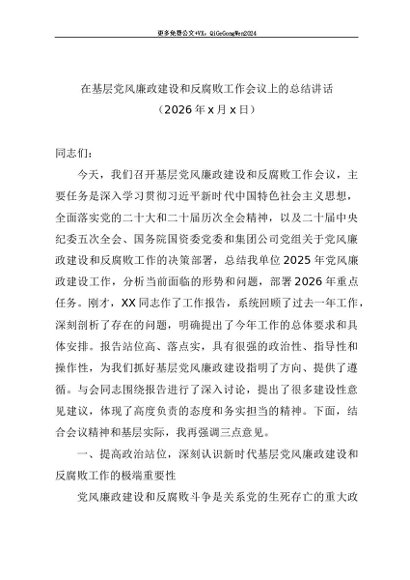 更多免费公文+VX：QiGeGongWen2024

在基层党风廉政建设和反腐败工作会议上的总结讲话
（2026年x月x日）

同志们：

今天，我们召开基层党风廉政建设和反腐败工作会议，主要任务是深入学习贯彻习近平新时代中国特色社会主义思想，全面落实党的二十大和二十届历次全会精神，以及二十届中央纪委五次全会、国务院国资委党委和集团公司党组关于党风廉政建设和反腐败工作的决策部署，总结我单位2025年党风廉政建设工作，分析当前面临的形势和问题，部署2026年重点任务。刚才，XX同志作了工作报告，系统回顾了过去一年工作，深刻剖析了存在的问题，明确提出了今年工作的总体要求和具体安排。报告站位高、落点实，具有很强的政治性、指导性和操作性，为我们抓好基层党风廉政建设指明了方向、提供了遵循。与会同志围绕报告进行了深入讨论，提出了很多建设性意见建议，体现了高度负责的态度和务实担当的精神。下面，结合会议精神和基层实际，我再强调三点意见。

一、提高政治站位，深刻认识新时代基层党风廉政建设和反腐败工作的极端重要性

党风廉政建设和反腐败斗争是关系党的生死存亡的重大政